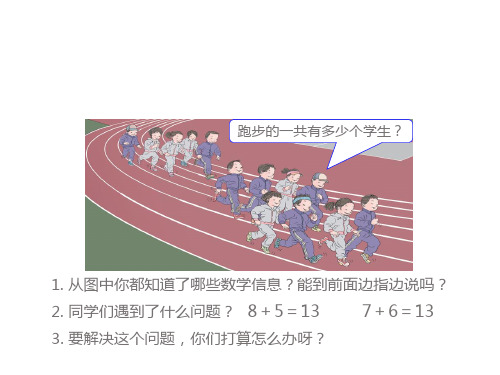 跑步的一共有多少个学生？

1. 从图中你都知道了哪些数学信息？能到前面边指边说吗？

2. 同学们遇到了什么问题？ $8+5=13$ $7+6=13$

3. 要解决这个问题，你们打算怎么办呀？